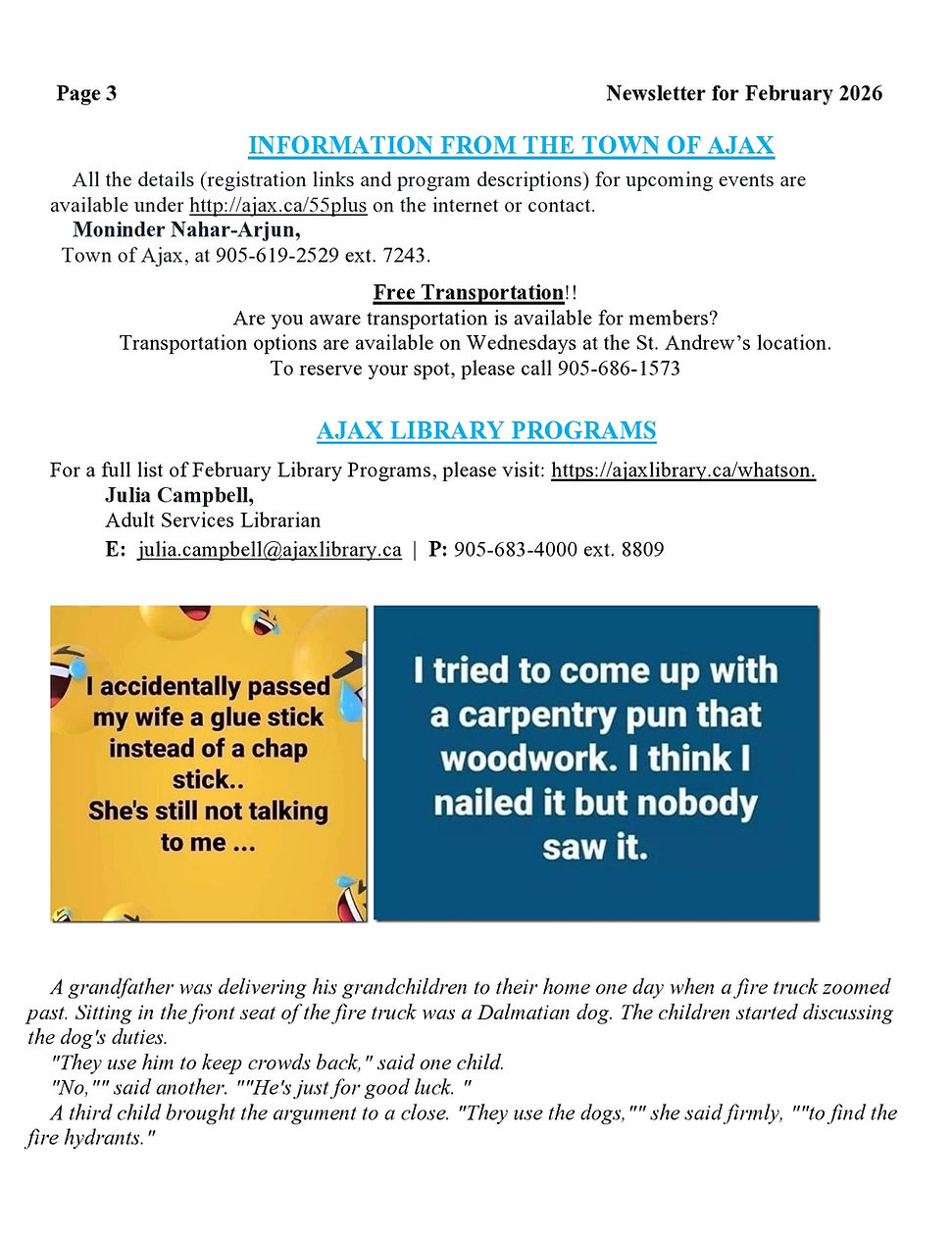 Page 3

Newsletter for February 2026

INFORMATION FROM THE TOWN OF AJAX

All the details (registration links and program descriptions) for upcoming events are available under http://ajax.ca/55plus on the internet or contact.
Moninder Nahar-Arjun,
Town of Ajax, at 905-619-2529 ext. 7243.

Free Transportation!!
Are you aware transportation is available for members?
Transportation options are available on Wednesdays at the St. Andrew's location.
To reserve your spot, please call 905-686-1573

AJAX LIBRARY PROGRAMS

For a full list of February Library Programs, please visit: https://ajaxlibrary.ca/whatson.
Julia Campbell,
Adult Services Librarian
E: julia.campbell@ajaxlibrary.ca | P: 905-683-4000 ext. 8809

I accidentally passed my wife a glue stick instead of a chap stick.. She's still not talking to me ...

I tried to come up with a carpentry pun that woodwork. I think I nailed it but nobody saw it.

A grandfather was delivering his grandchildren to their home one day when a fire truck zoomed past. Sitting in the front seat of the fire truck was a Dalmatian dog. The children started discussing the dog's duties.
"They use him to keep crowds back," said one child.
"No,"" said another. ""He's just for good luck. "
A third child brought the argument to a close. "They use the dogs,"" she said firmly, ""to find the fire hydrants."